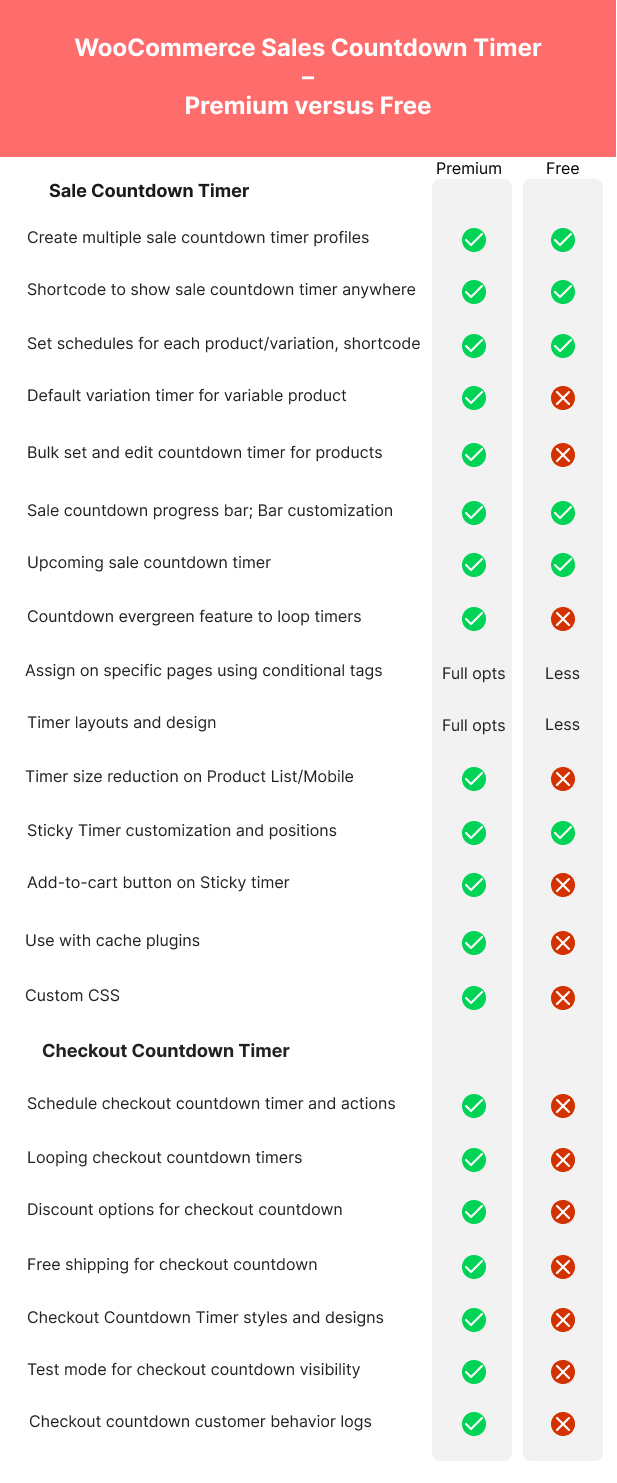 WooCommerce Sales Countdown Timer
–
Premium versus Free

| Sale Countdown Timer | Premium | Free |
|---|---|---|
| Create multiple sale countdown timer profiles | ✓ | ✓ |
| Shortcode to show sale countdown timer anywhere | ✓ | ✓ |
| Set schedules for each product/variation, shortcode | ✓ | ✓ |
| Default variation timer for variable product | ✓ | ✗ |
| Bulk set and edit countdown timer for products | ✓ | ✗ |
| Sale countdown progress bar; Bar customization | ✓ | ✓ |
| Upcoming sale countdown timer | ✓ | ✓ |
| Countdown evergreen feature to loop timers | ✓ | ✗ |
| Assign on specific pages using conditional tags | Full opts | Less |
| Timer layouts and design | Full opts | Less |
| Timer size reduction on Product List/Mobile | ✓ | ✗ |
| Sticky Timer customization and positions | ✓ | ✓ |
| Add-to-cart button on Sticky timer | ✓ | ✗ |
| Use with cache plugins | ✓ | ✗ |
| Custom CSS | ✓ | ✗ |
| **Checkout Countdown Timer** | | |
| Schedule checkout countdown timer and actions | ✓ | ✗ |
| Looping checkout countdown timers | ✓ | ✗ |
| Discount options for checkout countdown | ✓ | ✗ |
| Free shipping for checkout countdown | ✓ | ✗ |
| Checkout Countdown Timer styles and designs | ✓ | ✗ |
| Test mode for checkout countdown visibility | ✓ | ✗ |
| Checkout countdown customer behavior logs | ✓ | ✗ |